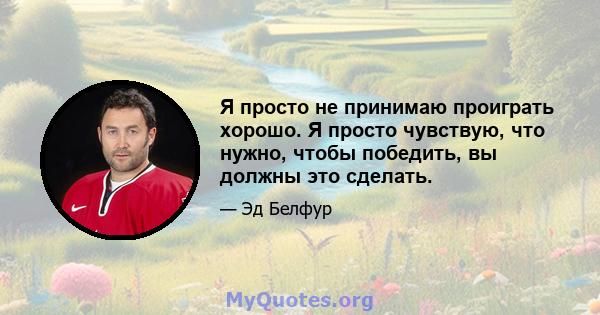 Я просто не принимаю проиграть хорошо. Я просто чувствую, что нужно, чтобы победить, вы должны это сделать.

— Эд Белфур

MyQuotes.org